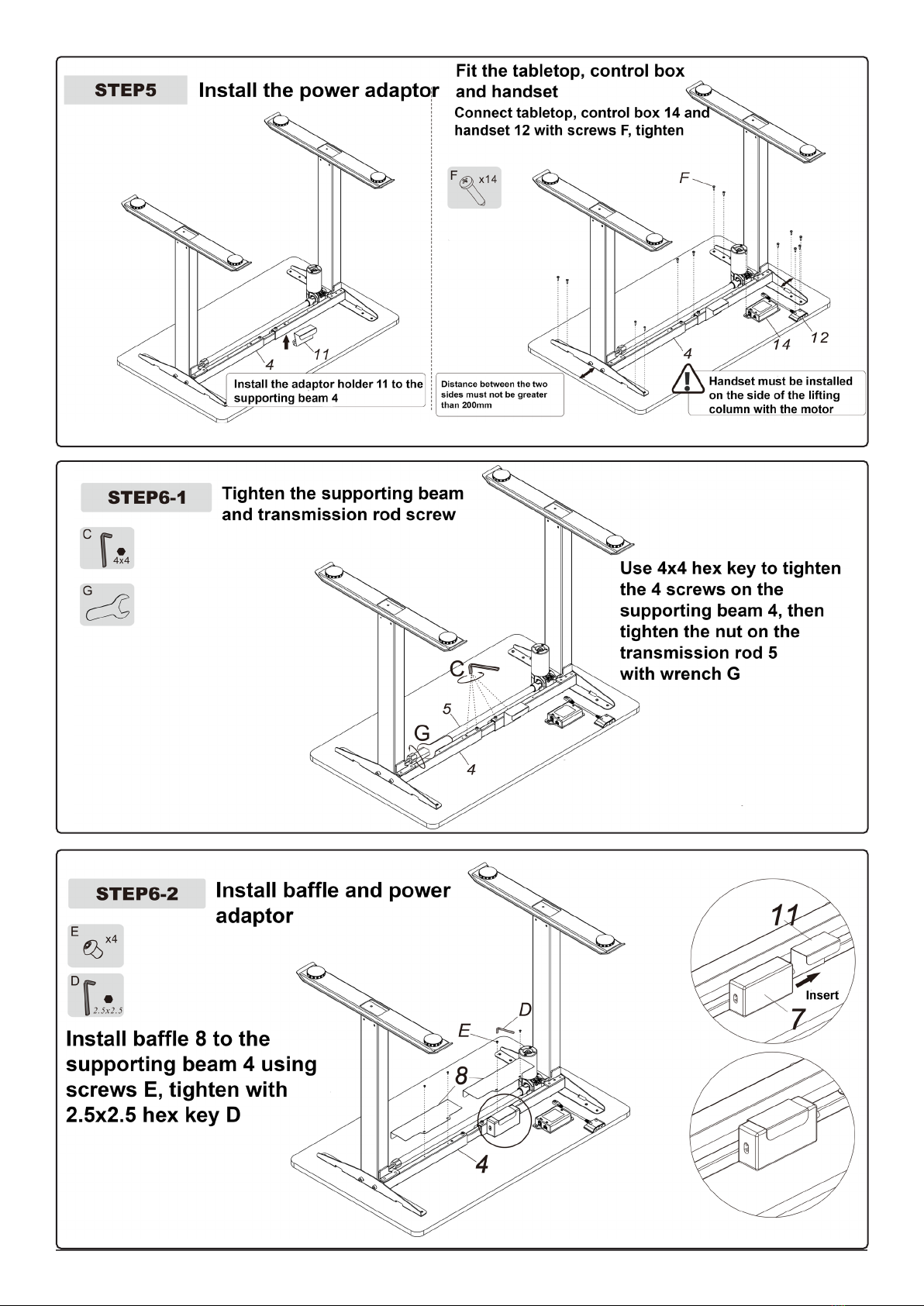 STEP5 Install the power adaptor

4

11

Install the adaptor holder 11 to the supporting beam 4

Fit the tabletop, control box and handset

Connect tabletop, control box 14 and handset 12 with screws F, tighten

F x14

F

4

14

12

Distance between the two sides must not be greater than 200mm

Handset must be installed on the side of the lifting column with the motor

STEP6-1 Tighten the supporting beam and transmission rod screw

C 4x4

G

C

5

G

4

Use 4x4 hex key to tighten the 4 screws on the supporting beam 4, then tighten the nut on the transmission rod 5 with wrench G

STEP6-2 Install baffle and power adaptor

E x4

D 2.5x2.5

Install baffle 8 to the supporting beam 4 using screws E, tighten with 2.5x2.5 hex key D

D

E

8

4

11

Insert

7